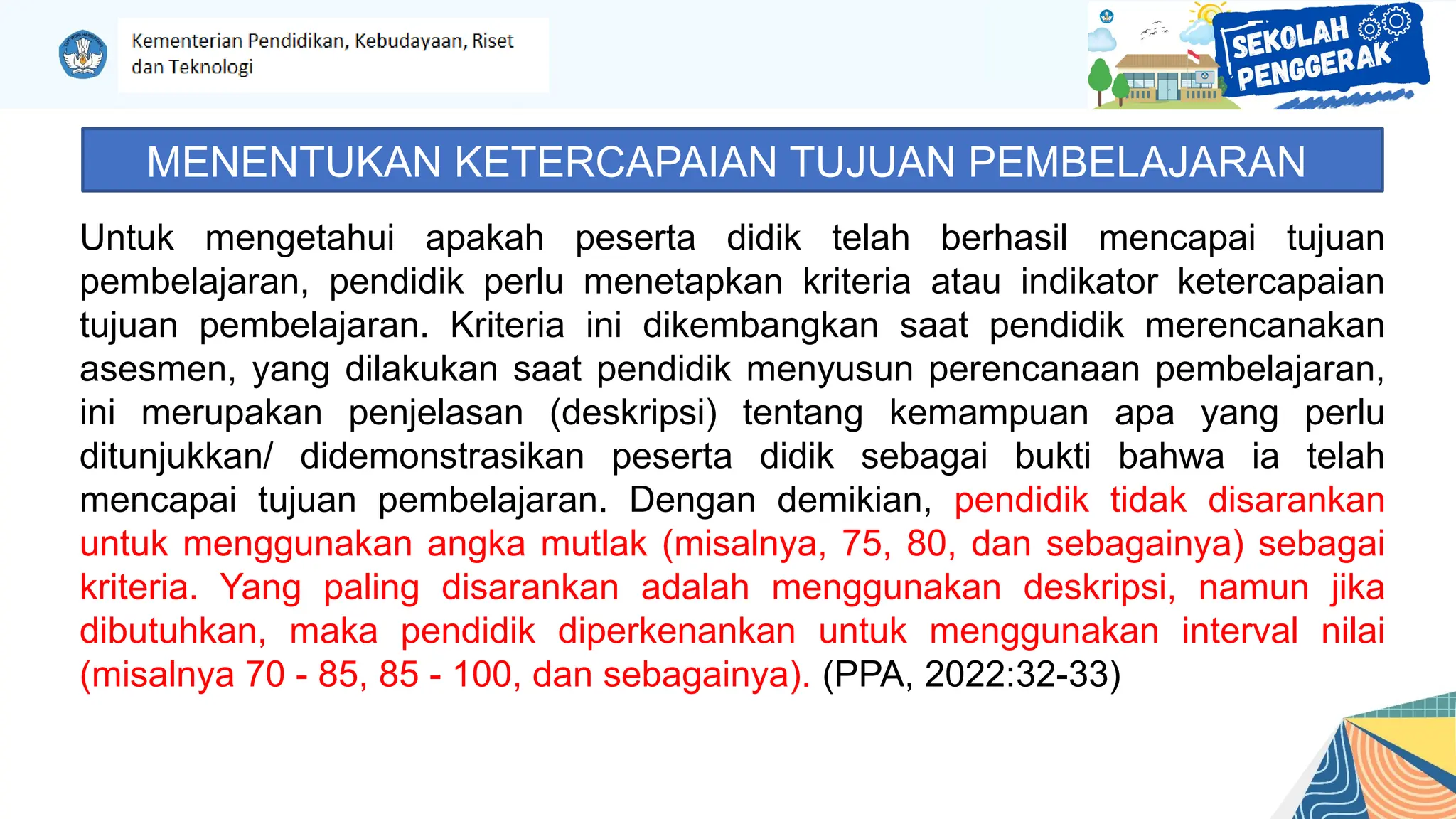 Kementerian Pendidikan, Kebudayaan, Riset dan Teknologi

SEKOLAH PENGGERAK

MENENTUKAN KETERCAPAIAN TUJUAN PEMBELAJARAN

Untuk mengetahui apakah peserta didik telah berhasil mencapai tujuan pembelajaran, pendidik perlu menetapkan kriteria atau indikator ketercapaian tujuan pembelajaran. Kriteria ini dikembangkan saat pendidik merencanakan asesmen, yang dilakukan saat pendidik menyusun perencanaan pembelajaran, ini merupakan penjelasan (deskripsi) tentang kemampuan apa yang perlu ditunjukkan/ didemonstrasikan peserta didik sebagai bukti bahwa ia telah mencapai tujuan pembelajaran. Dengan demikian, pendidik tidak disarankan untuk menggunakan angka mutlak (misalnya, 75, 80, dan sebagainya) sebagai kriteria. Yang paling disarankan adalah menggunakan deskripsi, namun jika dibutuhkan, maka pendidik diperkenankan untuk menggunakan interval nilai (misalnya 70 - 85, 85 - 100, dan sebagainya). (PPA, 2022:32-33)